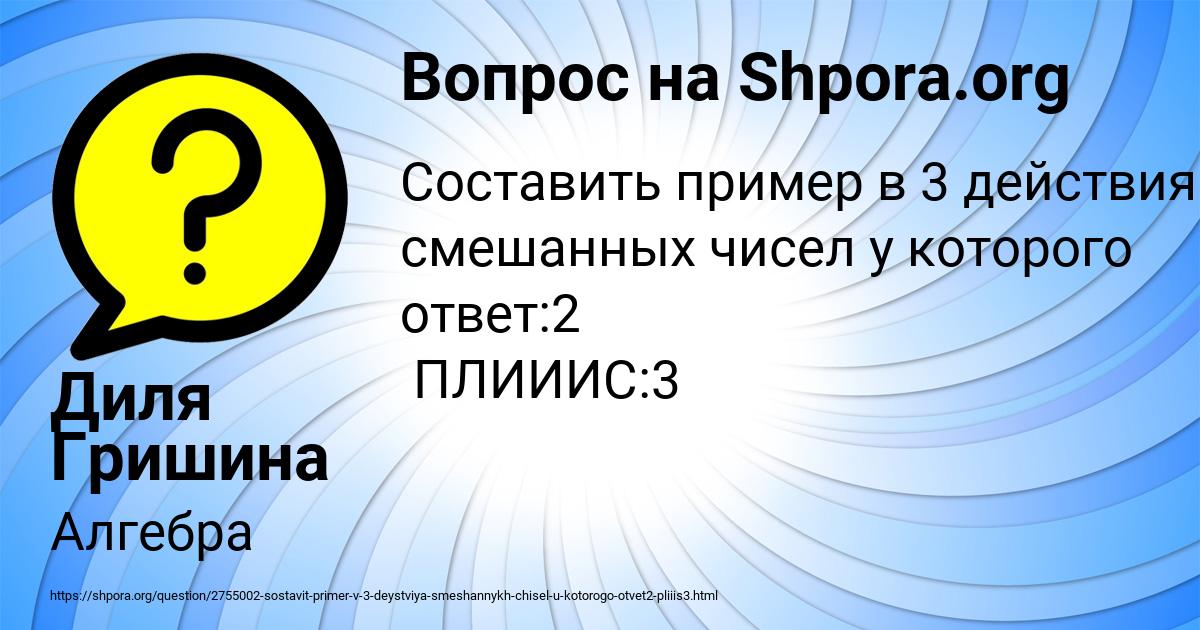 Вопрос на Shpora.org

Составить пример в 3 действия смешанных чисел у которого ответ:2
ПЛИИИС:3

Диля Гришина

Алгебра

https://shpora.org/question/2755002-sostavit-primer-v-3-deystviya-smeshannykh-chisel-u-kotorogo-otvet2-pliiis3.html